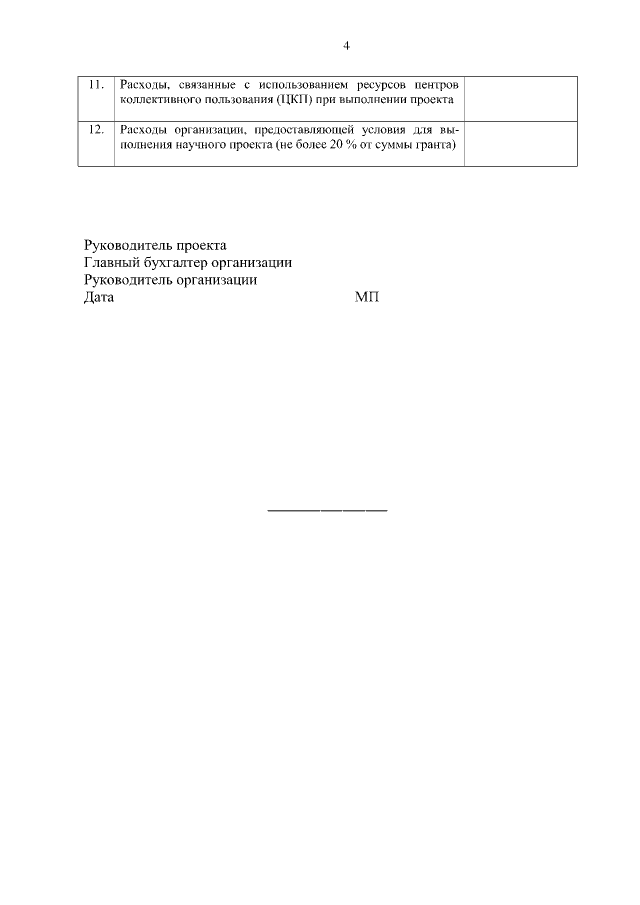 4

| 11. | Расходы, связанные с использованием ресурсов центров коллективного пользования (ЦКП) при выполнении проекта | |
|---|---|---|
| 12. | Расходы организации, предоставляющей условия для выполнения научного проекта (не более 20 % от суммы гранта) | |

Руководитель проекта
Главный бухгалтер организации
Руководитель организации
Дата МП